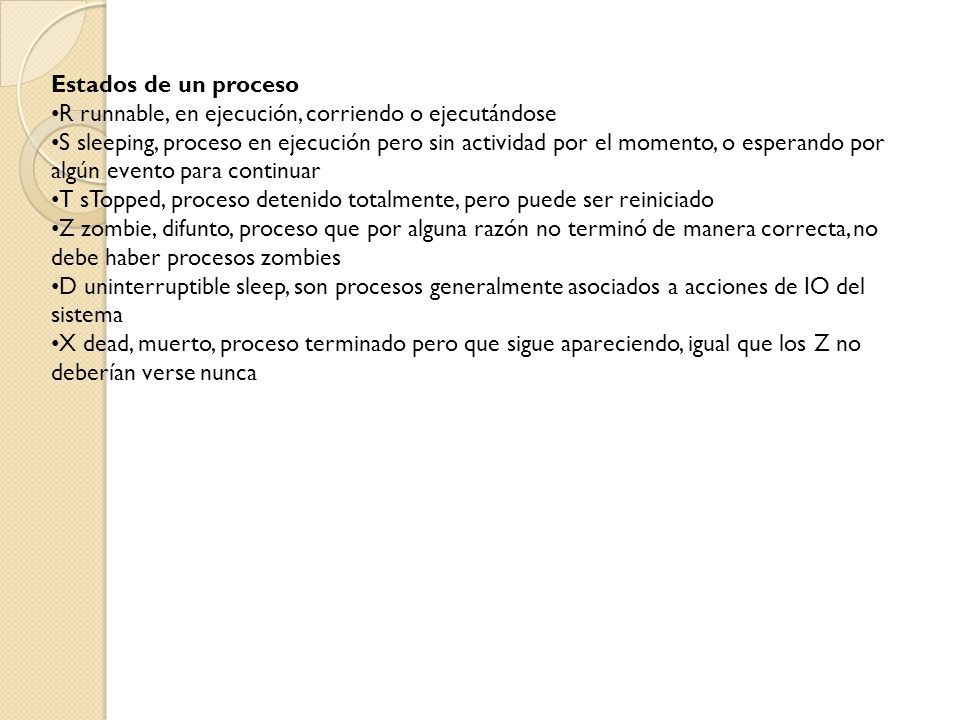 Estados de un proceso
•R runnable, en ejecución, corriendo o ejecutándose
•S sleeping, proceso en ejecución pero sin actividad por el momento, o esperando por algún evento para continuar
•T sTopped, proceso detenido totalmente, pero puede ser reiniciado
•Z zombie, difunto, proceso que por alguna razón no terminó de manera correcta, no debe haber procesos zombies
•D uninterruptible sleep, son procesos generalmente asociados a acciones de IO del sistema
•X dead, muerto, proceso terminado pero que sigue apareciendo, igual que los Z no deberían verse nunca